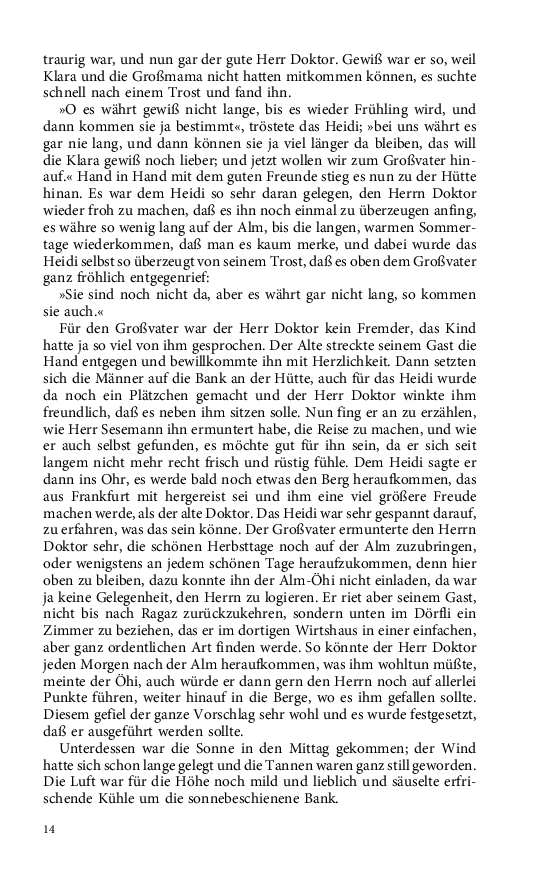 traurig war, und nun gar der gute Herr Doktor. Gewiß war er so, weil Klara und die Großmama nicht hatten mitkommen können, es suchte schnell nach einem Trost und fand ihn.

»O es währt gewiß nicht lange, bis es wieder Frühling wird, und dann kommen sie ja bestimmt«, tröstete das Heidi; »bei uns währt es gar nie lang, und dann können sie ja viel länger da bleiben, das will die Klara gewiß noch lieber; und jetzt wollen wir zum Großvater hinauf.« Hand in Hand mit dem guten Freunde stieg es nun zu der Hütte hinan. Es war dem Heidi so sehr daran gelegen, den Herrn Doktor wieder froh zu machen, daß es ihn noch einmal zu überzeugen anfing, es währe so wenig lang auf der Alm, bis die langen, warmen Sommertage wiederkommen, daß man es kaum merke, und dabei wurde das Heidi selbst so überzeugt von seinem Trost, daß es oben dem Großvater ganz fröhlich entgegenrief:

»Sie sind noch nicht da, aber es währt gar nicht lang, so kommen sie auch.«

Für den Großvater war der Herr Doktor kein Fremder, das Kind hatte ja so viel von ihm gesprochen. Der Alte streckte seinem Gast die Hand entgegen und bewillkommte ihn mit Herzlichkeit. Dann setzten sich die Männer auf die Bank an der Hütte, auch für das Heidi wurde da noch ein Plätzchen gemacht und der Herr Doktor winkte ihm freundlich, daß es neben ihm sitzen solle. Nun fing er an zu erzählen, wie Herr Sesemann ihn ermuntert habe, die Reise zu machen, und wie er auch selbst gefunden, es möchte gut für ihn sein, da er sich seit langem nicht mehr recht frisch und rüstig fühle. Dem Heidi sagte er dann ins Ohr, es werde bald noch etwas den Berg heraufkommen, das aus Frankfurt mit hergereist sei und ihm eine viel größere Freude machen werde, als der alte Doktor. Das Heidi war sehr gespannt darauf, zu erfahren, was das sein könne. Der Großvater ermunterte den Herrn Doktor sehr, die schönen Herbsttage noch auf der Alm zuzubringen, oder wenigstens an jedem schönen Tage heraufzukommen, denn hier oben zu bleiben, dazu konnte ihn der Alm-Öhi nicht einladen, da war ja keine Gelegenheit, den Herrn zu logieren. Er riet aber seinem Gast, nicht bis nach Ragaz zurückzukehren, sondern unten im Dörfli ein Zimmer zu beziehen, das er im dortigen Wirtshaus in einer einfachen, aber ganz ordentlichen Art finden werde. So könnte der Herr Doktor jeden Morgen nach der Alm heraufkommen, was ihm wohltun müßte, meinte der Öhi, auch würde er dann gern den Herrn noch auf allerlei Punkte führen, weiter hinauf in die Berge, wo es ihm gefallen sollte. Diesem gefiel der ganze Vorschlag sehr wohl und es wurde festgesetzt, daß er ausgeführt werden sollte.

Unterdessen war die Sonne in den Mittag gekommen; der Wind hatte sich schon lange gelegt und die Tannen waren ganz still geworden. Die Luft war für die Höhe noch mild und lieblich und säuselte erfrischende Kühle um die sonnebeschienene Bank.

14